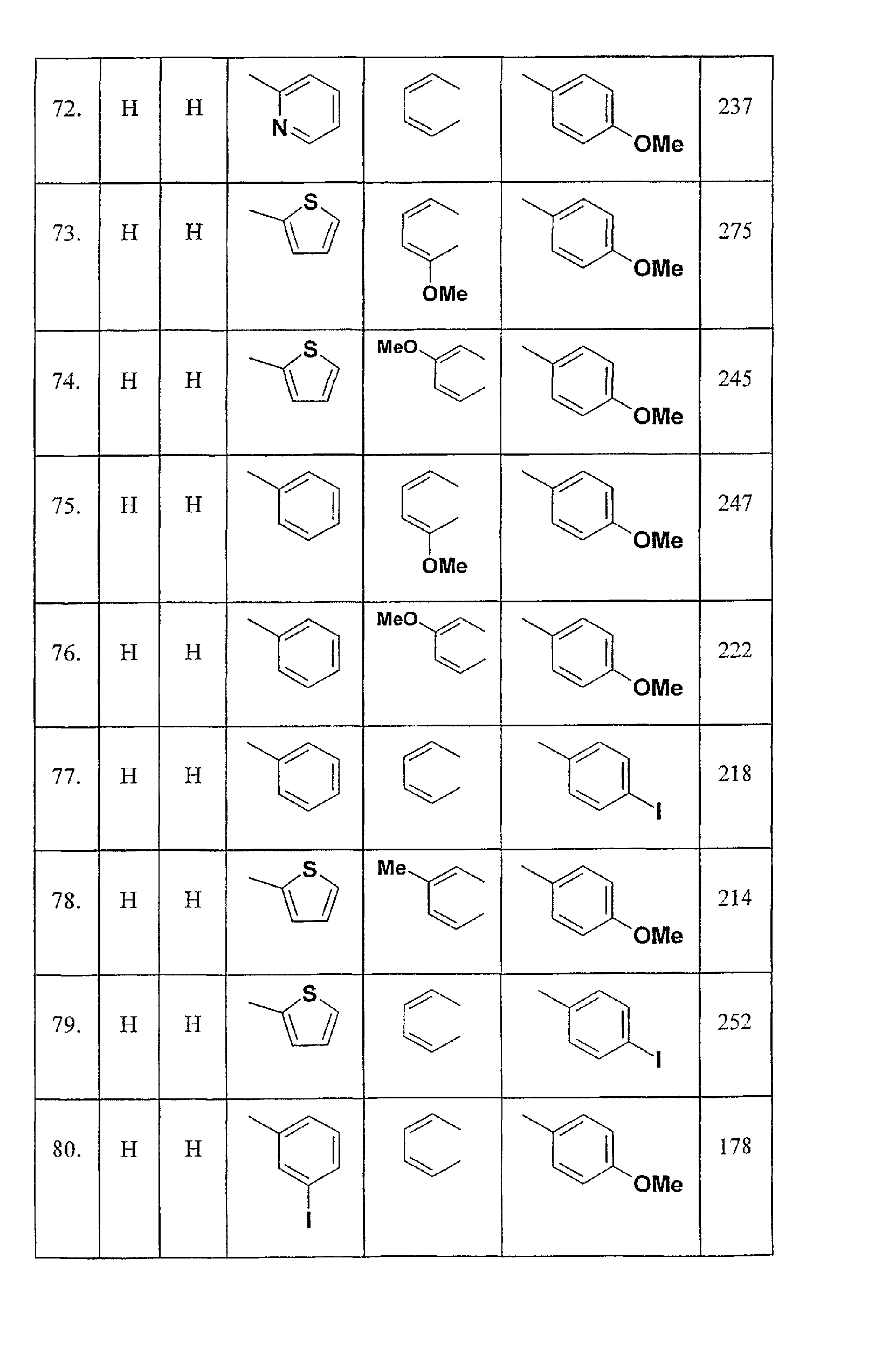 | 72. | H | H | N | | OMe | 237 |
|---|---|---|---|---|---|---|
| 73. | H | H | S | OMe | OMe | 275 |
| 74. | H | H | S | MeO | OMe | 245 |
| 75. | H | H | | OMe | OMe | 247 |
| 76. | H | H | | MeO | OMe | 222 |
| 77. | H | H | | | I | 218 |
| 78. | H | H | S | Me | OMe | 214 |
| 79. | H | H | S | | I | 252 |
| 80. | H | H | I | | OMe | 178 |